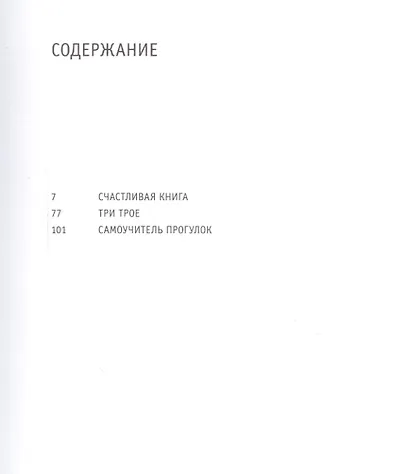 СОДЕРЖАНИЕ

7 СЧАСТЛИВАЯ КНИГА
77 ТРИ ТРОЕ
101 САМОУЧИТЕЛЬ ПРОГУЛОК